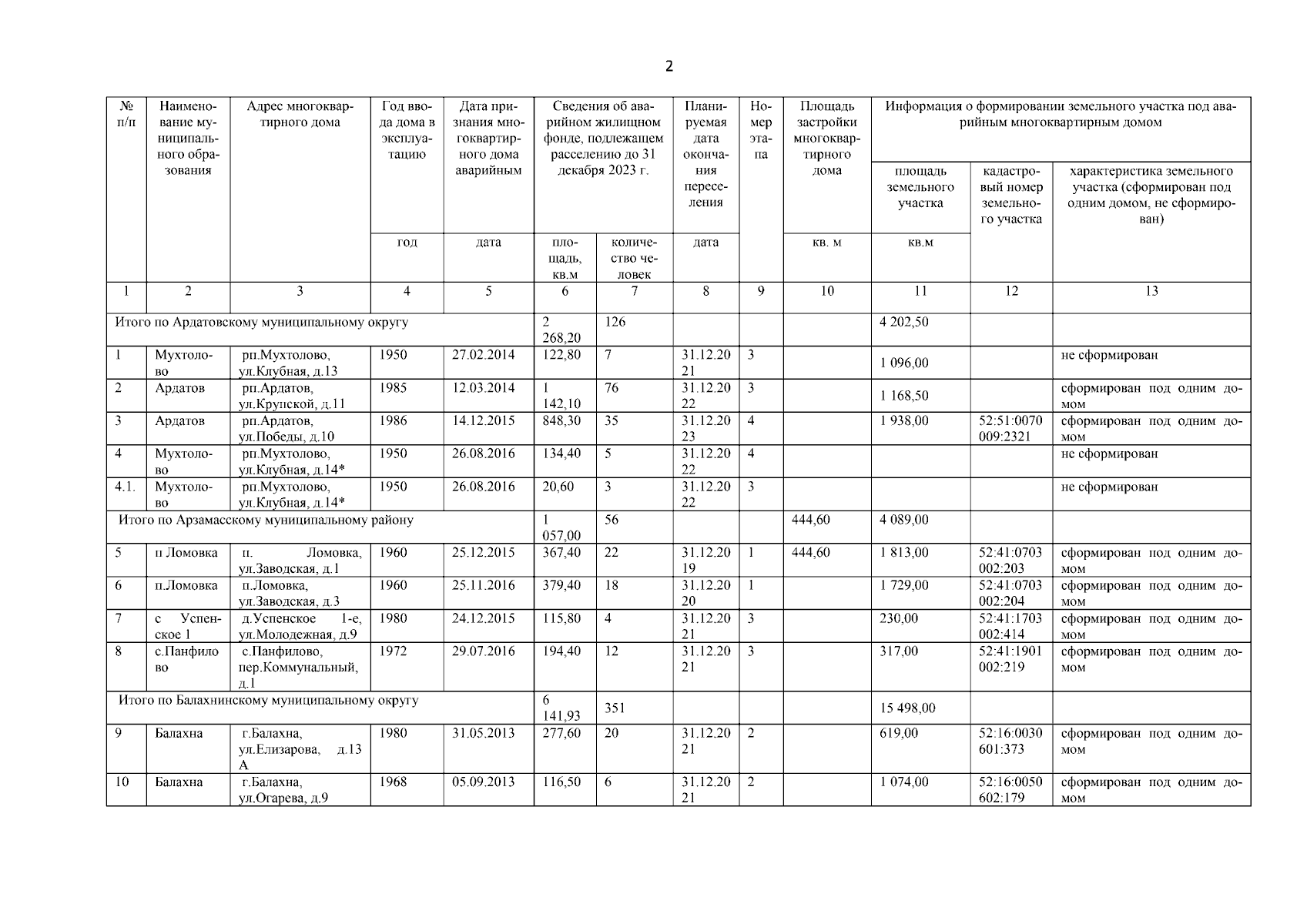 2

| № п/п | Наименование муниципального образования | Адрес многоквартирного дома | Год ввода дома в эксплуатацию | Дата признания многоквартирного дома аварийным | Сведения об аварийном жилищном фонде, подлежащем расселению до 31 декабря 2023 г. | | Планируемая дата окончания переселения | Номер этапа | Площадь застройки многоквартирного дома | Информация о формировании земельного участка под аварийным многоквартирным домом | | |
|---|---|---|---|---|---|---|---|---|---|---|---|---|
| | | | | | | | | | | площадь земельного участка | кадастровый номер земельного участка | характеристика земельного участка (сформирован под одним домом, не сформирован) |
| | | | год | дата | площадь, кв.м | количество человек | дата | | кв. м | кв.м | | |
| 1 | 2 | 3 | 4 | 5 | 6 | 7 | 8 | 9 | 10 | 11 | 12 | 13 |
| Итого по Ардатовскому муниципальному округу | | | | | 2 268,20 | 126 | | | | 4 202,50 | | |
| 1 | Мухтолово | рп.Мухтолово, ул.Клубная, д.13 | 1950 | 27.02.2014 | 122,80 | 7 | 31.12.2021 | 3 | | 1 096,00 | | не сформирован |
| 2 | Ардатов | рп.Ардатов, ул.Крупской, д.11 | 1985 | 12.03.2014 | 1 142,10 | 76 | 31.12.2022 | 3 | | 1 168,50 | | сформирован под одним домом |
| 3 | Ардатов | рп.Ардатов, ул.Победы, д.10 | 1986 | 14.12.2015 | 848,30 | 35 | 31.12.2023 | 4 | | 1 938,00 | 52:51:0070009:2321 | сформирован под одним домом |
| 4 | Мухтолово | рп.Мухтолово, ул.Клубная, д.14* | 1950 | 26.08.2016 | 134,40 | 5 | 31.12.2022 | 4 | | | | не сформирован |
| 4.1. | Мухтолово | рп.Мухтолово, ул.Клубная, д.14* | 1950 | 26.08.2016 | 20,60 | 3 | 31.12.2022 | 3 | | | | не сформирован |
| Итого по Арзамасскому муниципальному району | | | | | 1 057,00 | 56 | | | 444,60 | 4 089,00 | | |
| 5 | п Ломовка | п. Ломовка, ул.Заводская, д.1 | 1960 | 25.12.2015 | 367,40 | 22 | 31.12.2019 | 1 | 444,60 | 1 813,00 | 52:41:0703002:203 | сформирован под одним домом |
| 6 | п.Ломовка | п.Ломовка, ул.Заводская, д.3 | 1960 | 25.11.2016 | 379,40 | 18 | 31.12.2020 | 1 | | 1 729,00 | 52:41:0703002:204 | сформирован под одним домом |
| 7 | с Успенское 1 | д.Успенское 1-е, ул.Молодежная, д.9 | 1980 | 24.12.2015 | 115,80 | 4 | 31.12.2021 | 3 | | 230,00 | 52:41:1703002:414 | сформирован под одним домом |
| 8 | с.Панфилово | с.Панфилово, пер.Коммунальный, д.1 | 1972 | 29.07.2016 | 194,40 | 12 | 31.12.2021 | 3 | | 317,00 | 52:41:1901002:219 | сформирован под одним домом |
| Итого по Балахнинскому муниципальному округу | | | | | 6 141,93 | 351 | | | | 15 498,00 | | |
| 9 | Балахна | г.Балахна, ул.Елизарова, д.13 А | 1980 | 31.05.2013 | 277,60 | 20 | 31.12.2021 | 2 | | 619,00 | 52:16:0030601:373 | сформирован под одним домом |
| 10 | Балахна | г.Балахна, ул.Огарева, д.9 | 1968 | 05.09.2013 | 116,50 | 6 | 31.12.2021 | 2 | | 1 074,00 | 52:16:0050602:179 | сформирован под одним домом |